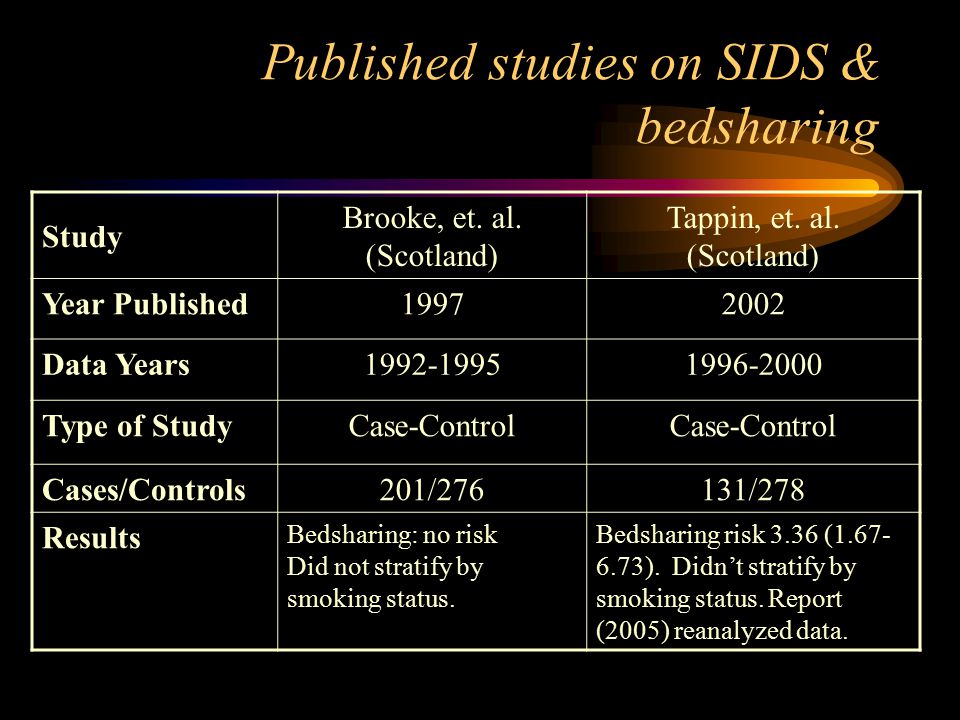 Published studies on SIDS & bedsharing

| Study | Brooke, et. al. (Scotland) | Tappin, et. al. (Scotland) |
|---|---|---|
| Year Published | 1997 | 2002 |
| Data Years | 1992-1995 | 1996-2000 |
| Type of Study | Case-Control | Case-Control |
| Cases/Controls | 201/276 | 131/278 |
| Results | Bedsharing: no risk Did not stratify by smoking status. | Bedsharing risk 3.36 (1.67-6.73). Didn't stratify by smoking status. Report (2005) reanalyzed data. |